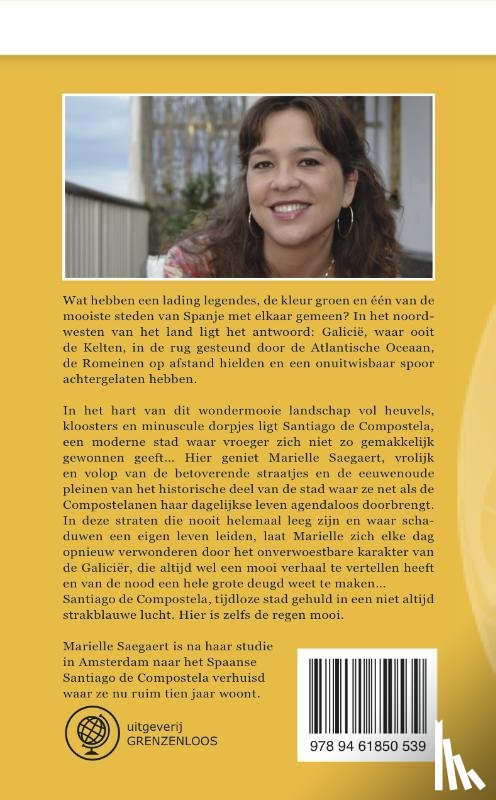 Wat hebben een lading legendes, de kleur groen en één van de mooiste steden van Spanje met elkaar gemeen? In het noordwesten van het land ligt het antwoord: Galicië, waar ooit de Kelten, in de rug gesteund door de Atlantische Oceaan, de Romeinen op afstand hielden en een onuitwisbaar spoor achtergelaten hebben.

In het hart van dit wondermooie landschap vol heuvels, kloosters en minuscule dorpjes ligt Santiago de Compostela, een moderne stad waar vroeger zich niet zo gemakkelijk gewonnen geeft... Hier geniet Marielle Saegaert, vrolijk en volop van de betoverende straatjes en de eeuwenoude pleinen van het historische deel van de stad waar ze net als de Compostelanen haar dagelijkse leven agendaloos doorbrengt. In deze straten die nooit helemaal leeg zijn en waar schaduwen een eigen leven leiden, laat Marielle zich elke dag opnieuw verwonderen door het onverwoestbare karakter van de Galiciër, die altijd wel een mooi verhaal te vertellen heeft en van de nood een hele grote deugd weet te maken... Santiago de Compostela, tijdloze stad gehuld in een niet altijd strakblauwe lucht. Hier is zelfs de regen mooi.

Marielle Saegaert is na haar studie in Amsterdam naar het Spaanse Santiago de Compostela verhuisd waar ze nu ruim tien jaar woont.

uitgeverij GRENZENLOOS

978 94 61850 539